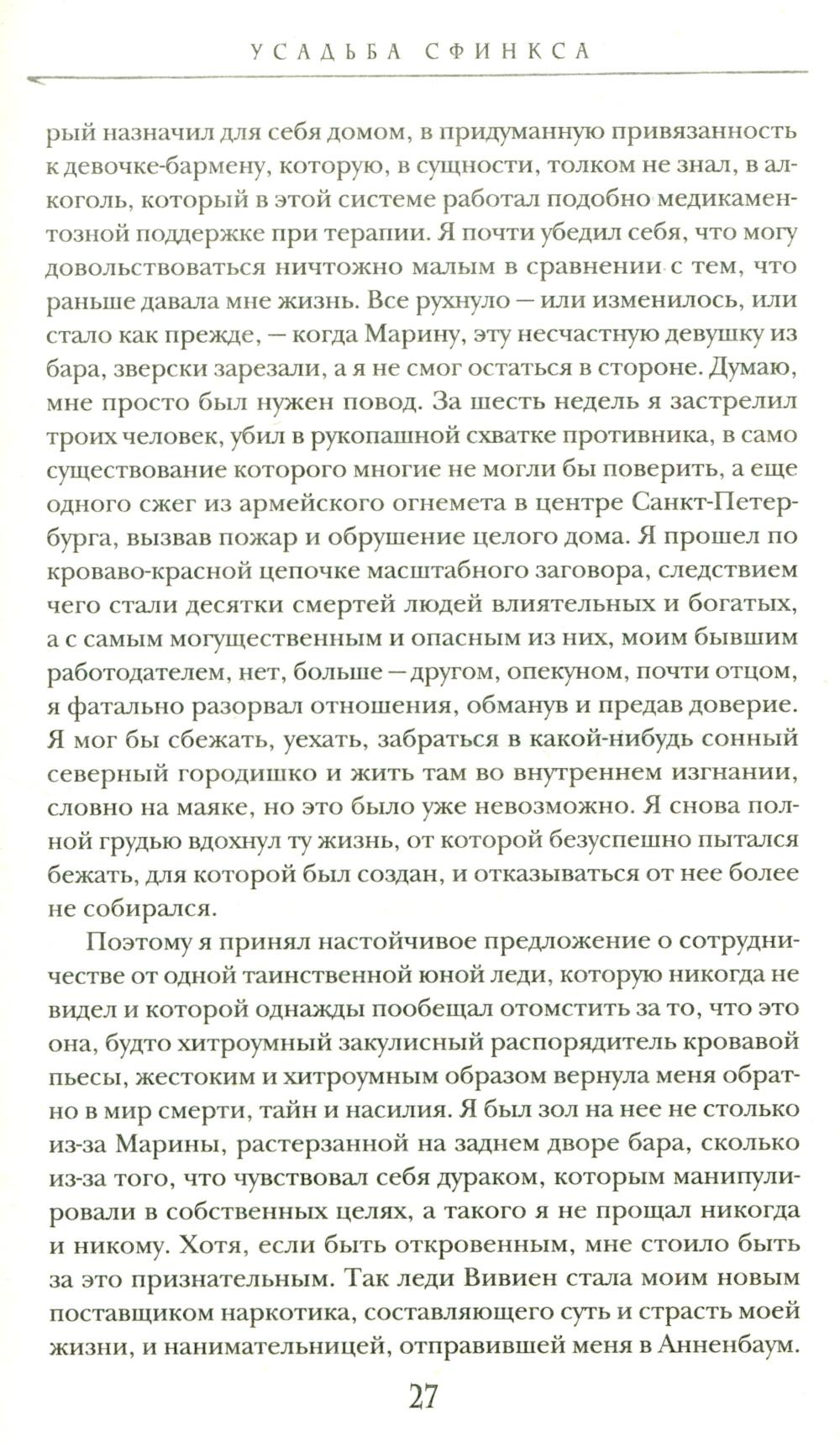 УСАДЬБА СФИНКСА

рый назначил для себя домом, в придуманную привязанность к девочке-бармену, которую, в сущности, толком не знал, в алкоголь, который в этой системе работал подобно медикаментозной поддержке при терапии. Я почти убедил себя, что могу довольствоваться ничтожно малым в сравнении с тем, что раньше давала мне жизнь. Все рухнуло — или изменилось, или стало как прежде, — когда Марину, эту несчастную девушку из бара, зверски зарезали, а я не смог остаться в стороне. Думаю, мне просто был нужен повод. За шесть недель я застрелил троих человек, убил в рукопашной схватке противника, в само существование которого многие не могли бы поверить, а еще одного сжег из армейского огнемета в центре Санкт-Петербурга, вызвав пожар и обрушение целого дома. Я прошел по кроваво-красной цепочке масштабного заговора, следствием чего стали десятки смертей людей влиятельных и богатых, а с самым могущественным и опасным из них, моим бывшим работодателем, нет, больше — другом, опекуном, почти отцом, я фатально разорвал отношения, обманув и предав доверие. Я мог бы сбежать, уехать, забраться в какой-нибудь сонный северный городишко и жить там во внутреннем изгнании, словно на маяке, но это было уже невозможно. Я снова полной грудью вдохнул ту жизнь, от которой безуспешно пытался бежать, для которой был создан, и отказываться от нее более не собирался.

Поэтому я принял настойчивое предложение о сотрудничестве от одной таинственной юной леди, которую никогда не видел и которой однажды пообещал отомстить за то, что это она, будто хитроумный закулисный распорядитель кровавой пьесы, жестоким и хитроумным образом вернула меня обратно в мир смерти, тайн и насилия. Я был зол на нее не столько из-за Марины, растерзанной на заднем дворе бара, сколько из-за того, что чувствовал себя дураком, которым манипулировали в собственных целях, а такого я не прощал никогда и никому. Хотя, если быть откровенным, мне стоило быть за это признательным. Так леди Вивиен стала моим новым поставщиком наркотика, составляющего суть и страсть моей жизни, и нанимательницей, отправившей меня в Анненбаум.

27